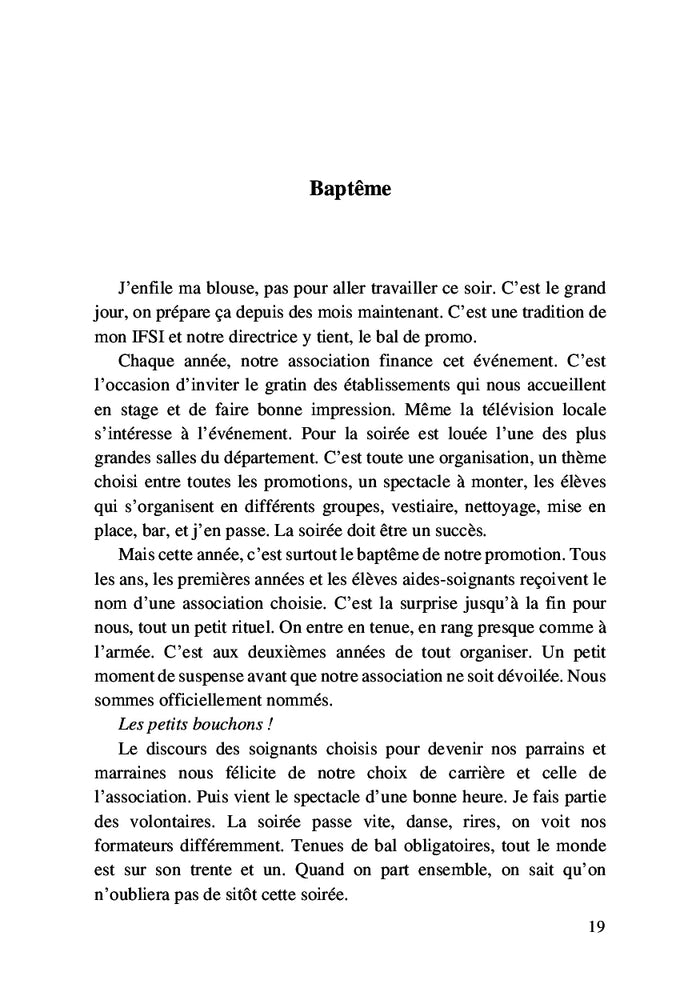 Baptême

J'enfile ma blouse, pas pour aller travailler ce soir. C'est le grand jour, on prépare ça depuis des mois maintenant. C'est une tradition de mon IFSI et notre directrice y tient, le bal de promo.

Chaque année, notre association finance cet événement. C'est l'occasion d'inviter le gratin des établissements qui nous accueillent en stage et de faire bonne impression. Même la télévision locale s'intéresse à l'événement. Pour la soirée est louée l'une des plus grandes salles du département. C'est toute une organisation, un thème choisi entre toutes les promotions, un spectacle à monter, les élèves qui s'organisent en différents groupes, vestiaire, nettoyage, mise en place, bar, et j'en passe. La soirée doit être un succès.

Mais cette année, c'est surtout le baptême de notre promotion. Tous les ans, les premières années et les élèves aides-soignants reçoivent le nom d'une association choisie. C'est la surprise jusqu'à la fin pour nous, tout un petit rituel. On entre en tenue, en rang presque comme à l'armée. C'est aux deuxièmes années de tout organiser. Un petit moment de suspense avant que notre association ne soit dévoilée. Nous sommes officiellement nommés.

Les petits bouchons !

Le discours des soignants choisis pour devenir nos parrains et marraines nous félicite de notre choix de carrière et celle de l'association. Puis vient le spectacle d'une bonne heure. Je fais partie des volontaires. La soirée passe vite, danse, rires, on voit nos formateurs différemment. Tenues de bal obligatoires, tout le monde est sur son trente et un. Quand on part ensemble, on sait qu'on n'oubliera pas de sitôt cette soirée.

19